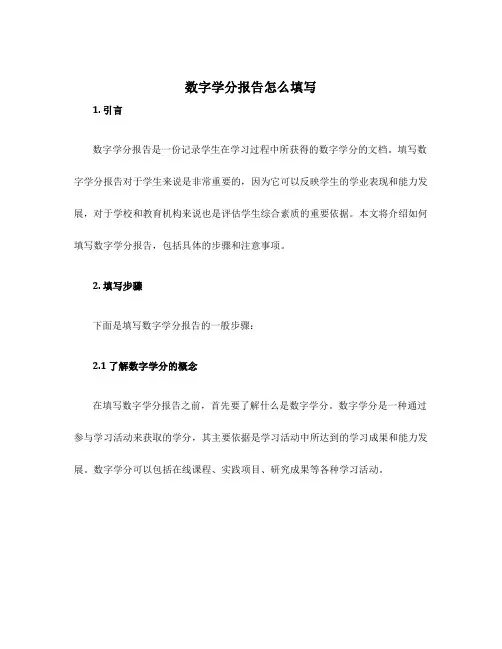 数字学分报告怎么填写

1. 引言

数字学分报告是一份记录学生在学习过程中所获得的数字学分的文档。填写数字学分报告对于学生来说是非常重要的，因为它可以反映学生的学业表现和能力发展，对于学校和教育机构来说也是评估学生综合素质的重要依据。本文将介绍如何填写数字学分报告，包括具体的步骤和注意事项。

2. 填写步骤

下面是填写数字学分报告的一般步骤：

2.1 了解数字学分的概念

在填写数字学分报告之前，首先要了解什么是数字学分。数字学分是一种通过参与学习活动来获取的学分，其主要依据是学习活动中所达到的学习成果和能力发展。数字学分可以包括在线课程、实践项目、研究成果等各种学习活动。